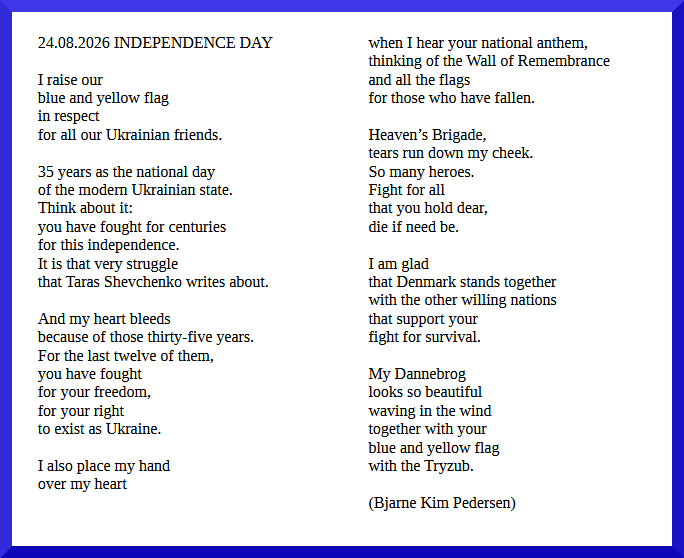 24.08.2026 INDEPENDENCE DAY

I raise our
blue and yellow flag
in respect
for all our Ukrainian friends.

35 years as the national day
of the modern Ukrainian state.
Think about it:
you have fought for centuries
for this independence.
It is that very struggle
that Taras Shevchenko writes about.

And my heart bleeds
because of those thirty-five years.
For the last twelve of them,
you have fought
for your freedom,
for your right
to exist as Ukraine.

I also place my hand
over my heart
when I hear your national anthem,
thinking of the Wall of Remembrance
and all the flags
for those who have fallen.

Heaven’s Brigade,
tears run down my cheek.
So many heroes.
Fight for all
that you hold dear,
die if need be.

I am glad
that Denmark stands together
with the other willing nations
that support your
fight for survival.

My Dannebrog
looks so beautiful
waving in the wind
together with your
blue and yellow flag
with the Tryzub.

(Bjarne Kim Pedersen)